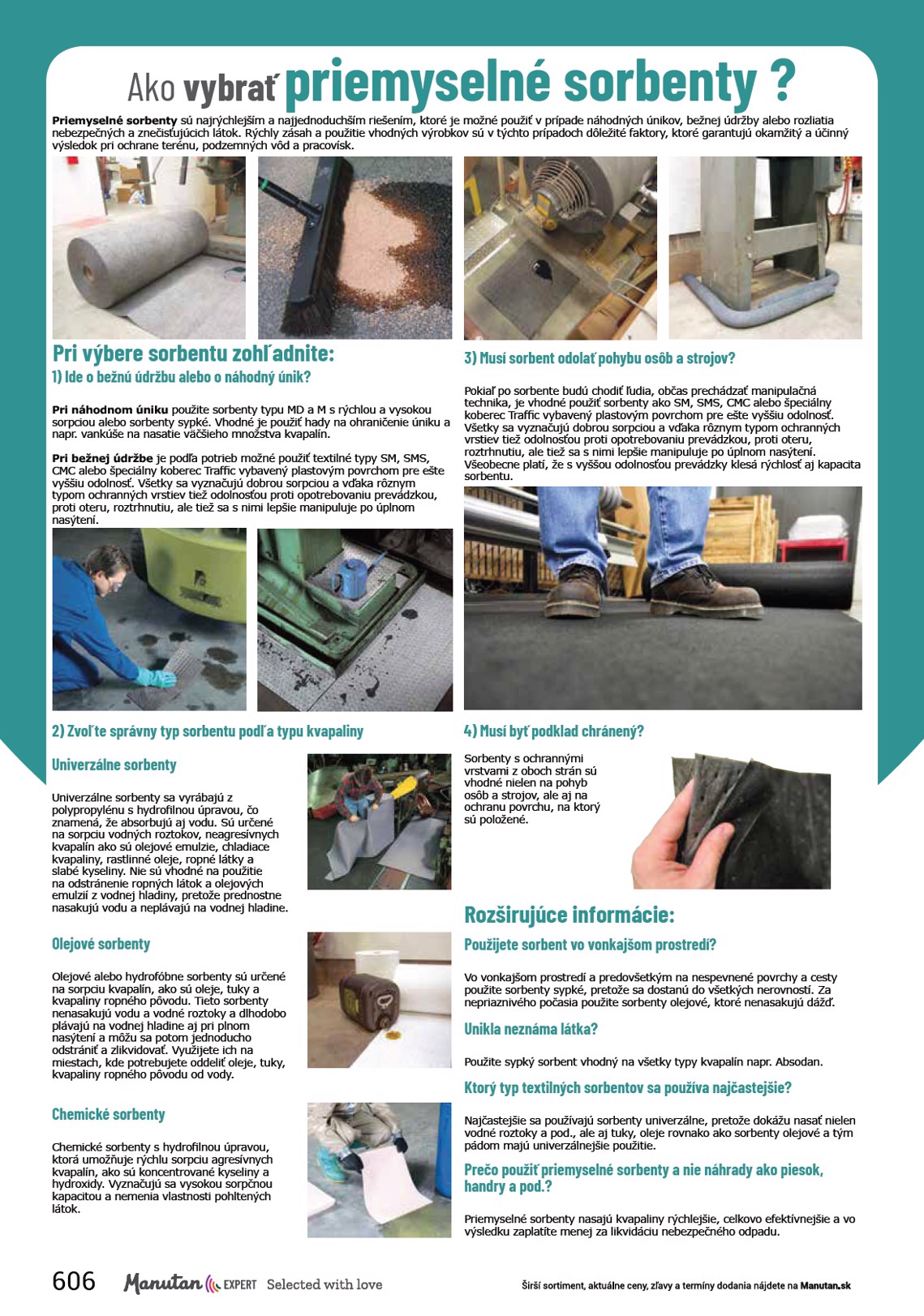 Ako vybrať priemyselné sorbenty ?

Priemyselné sorbenty sú najrýchlejším a najjednoduchším riešením, ktoré je možné použiť v prípade náhodných únikov, bežnej údržby alebo rozliatia nebezpečných a znečisťujúcich látok. Rýchly zásah a použitie vhodných výrobkov sú v týchto prípadoch dôležité faktory, ktoré garantujú okamžitý a účinný výsledok pri ochrane terénu, podzemných vôd a pracovísk.

Pri výbere sorbentu zohľadnite:

1) Ide o bežnú údržbu alebo o náhodný únik?

Pri náhodnom úniku použite sorbenty typu MD a M s rýchlou a vysokou sorpciou alebo sorbenty sypké. Vhodné je použiť hady na ohraničenie úniku a napr. vankúše na nasatie väčšieho množstva kvapalín.

Pri bežnej údržbe je podľa potrieb možné použiť textilné typy SM, SMS, CMC alebo špeciálny koberec Traffic vybavený plastovým povrchom pre ešte vyššiu odolnosť. Všetky sa vyznačujú dobrou sorpciou a vďaka rôznym typom ochranných vrstiev tiež odolnosťou proti opotrebovaniu prevádzkou, proti oteru, roztrhnutiu, ale tiež sa s nimi lepšie manipuluje po úplnom nasýtení.

2) Zvoľte správny typ sorbentu podľa typu kvapaliny

Univerzálne sorbenty

Univerzálne sorbenty sa vyrábajú z polypropylénu s hydrofilnou úpravou, čo znamená, že absorbujú aj vodu. Sú určené na sorpciu vodných roztokov, neagresívnych kvapalín ako sú olejové emulzie, chladiace kvapaliny, rastlinné oleje, ropné látky a slabé kyseliny. Nie sú vhodné na použitie na odstránenie ropných látok a olejových emulzií z vodnej hladiny, pretože prednostne nasakujú vodu a neplávajú na vodnej hladine.

Olejové sorbenty

Olejové alebo hydrofóbne sorbenty sú určené na sorpciu kvapalín, ako sú oleje, tuky a kvapaliny ropného pôvodu. Tieto sorbenty nenasakujú vodu a vodné roztoky a dlhodobo plávajú na vodnej hladine aj pri plnom nasýtení a môžu sa potom jednoducho odstrániť a zlikvidovať. Využijete ich na miestach, kde potrebujete oddeliť oleje, tuky, kvapaliny ropného pôvodu od vody.

Chemické sorbenty

Chemické sorbenty s hydrofilnou úpravou, ktorá umožňuje rýchlu sorpciu agresívnych kvapalín, ako sú koncentrované kyseliny a hydroxidy. Vyznačujú sa vysokou sorpčnou kapacitou a nemenia vlastnosti pohltených látok.

3) Musí sorbent odolať pohybu osôb a strojov?

Pokiaľ po sorbente budú chodiť ľudia, občas prechádzať manipulačná technika, je vhodné použiť sorbenty ako SM, SMS, CMC alebo špeciálny koberec Traffic vybavený plastovým povrchom pre ešte vyššiu odolnosť. Všetky sa vyznačujú dobrou sorpciou a vďaka rôznym typom ochranných vrstiev tiež odolnosťou proti opotrebovaniu prevádzkou, proti oteru, roztrhnutiu, ale tiež sa s nimi lepšie manipuluje po úplnom nasýtení. Všeobecne platí, že s vyššou odolnosťou prevádzky klesá rýchlosť aj kapacita sorbentu.

4) Musí byť podklad chránený?

Sorbenty s ochrannými vrstvami z oboch strán sú vhodné nielen na pohyb osôb a strojov, ale aj na ochranu povrchu, na ktorý sú položené.

Rozširujúce informácie:

Použijete sorbent vo vonkajšom prostredí?

Vo vonkajšom prostredí a predovšetkým na nespevnené povrchy a cesty použite sorbenty sypké, pretože sa dostanú do všetkých nerovností. Za nepriaznivého počasia použite sorbenty olejové, ktoré nenasakujú dážď.

Unikla neznáma látka?

Použite sypký sorbent vhodný na všetky typy kvapalín napr. Absodan.

Ktorý typ textilných sorbentov sa používa najčastejšie?

Najčastejšie sa používajú sorbenty univerzálne, pretože dokážu nasať nielen vodné roztoky a pod., ale aj tuky, oleje rovnako ako sorbenty olejové a tým pádom majú univerzálnejšie použitie.

Prečo použiť priemyselné sorbenty a nie náhrady ako piesok, handry a pod.?

Priemyselné sorbenty nasajú kvapaliny rýchlejšie, celkovo efektívnejšie a vo výsledku zaplatíte menej za likvidáciu nebezpečného odpadu.

606 Manutan EXPERT Selected with love

Širší sortiment, aktuálne ceny, zľavy a termíny dodania nájdete na Manutan.sk